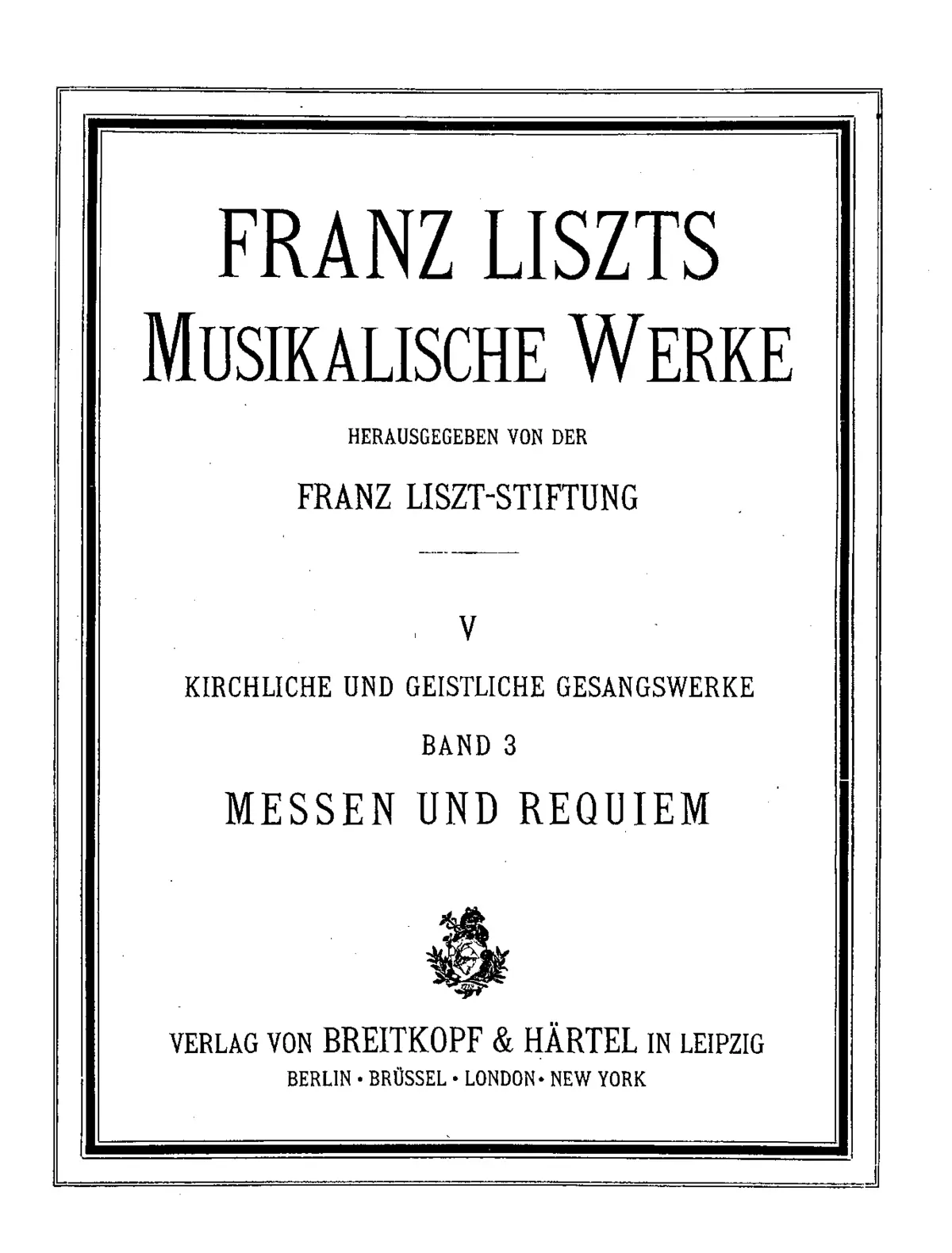 FRANZ LISZTS
MUSIKALISCHE WERKE

HERAUSGEGEBEN VON DER

FRANZ LISZT-STIFTUNG

V

KIRCHLICHE UND GEISTLICHE GESANGSWERKE

BAND 3

MESSEN UND REQUIEM

VERLAG VON BREITKOPF & HÄRTEL IN LEIPZIG
BERLIN · BRÜSSEL · LONDON · NEW YORK